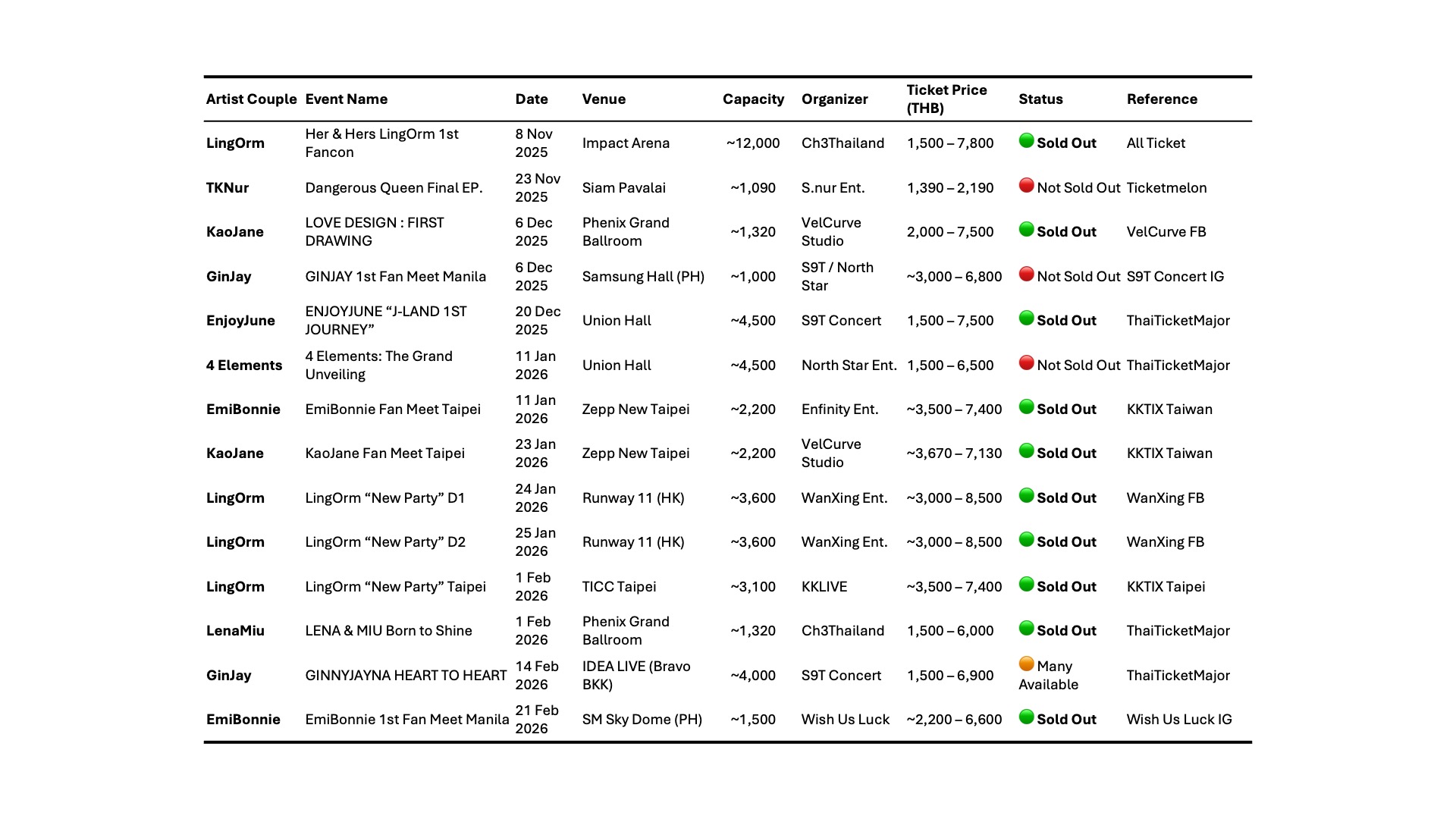 | Artist Couple | Event Name | Date | Venue | Capacity | Organizer | Ticket Price (THB) | Status | Reference |
|---|---|---|---|---|---|---|---|---|
| LingOrm | Her & Hers LingOrm 1st Fancon | 8 Nov 2025 | Impact Arena | ~12,000 | Ch3Thailand | 1,500 – 7,800 | Sold Out | All Ticket |
| TKNur | Dangerous Queen Final EP. | 23 Nov 2025 | Siam Pavalai | ~1,090 | S.nur Ent. | 1,390 – 2,190 | Not Sold Out | Ticketmelon |
| KaoJane | LOVE DESIGN : FIRST DRAWING | 6 Dec 2025 | Phenix Grand Ballroom | ~1,320 | VelCurve Studio | 2,000 – 7,500 | Sold Out | VelCurve FB |
| GinJay | GINJAY 1st Fan Meet Manila | 6 Dec 2025 | Samsung Hall (PH) | ~1,000 | S9T / North Star | ~3,000 – 6,800 | Not Sold Out | S9T Concert IG |
| EnjoyJune | ENJOYJUNE “J-LAND 1ST JOURNEY” | 20 Dec 2025 | Union Hall | ~4,500 | S9T Concert | 1,500 – 7,500 | Sold Out | ThaiTicketMajor |
| 4 Elements | 4 Elements: The Grand Unveiling | 11 Jan 2026 | Union Hall | ~4,500 | North Star Ent. | 1,500 – 6,500 | Not Sold Out | ThaiTicketMajor |
| EmiBonnie | EmiBonnie Fan Meet Taipei | 11 Jan 2026 | Zepp New Taipei | ~2,200 | Enfinity Ent. | ~3,500 – 7,400 | Sold Out | KKTIX Taiwan |
| KaoJane | KaoJane Fan Meet Taipei | 23 Jan 2026 | Zepp New Taipei | ~2,200 | VelCurve Studio | ~3,670 – 7,130 | Sold Out | KKTIX Taiwan |
| LingOrm | LingOrm “New Party” D1 | 24 Jan 2026 | Runway 11 (HK) | ~3,600 | WanXing Ent. | ~3,000 – 8,500 | Sold Out | WanXing FB |
| LingOrm | LingOrm “New Party” D2 | 25 Jan 2026 | Runway 11 (HK) | ~3,600 | WanXing Ent. | ~3,000 – 8,500 | Sold Out | WanXing FB |
| LingOrm | LingOrm “New Party” Taipei | 1 Feb 2026 | TICC Taipei | ~3,100 | KKLIVE | ~3,500 – 7,400 | Sold Out | KKTIX Taipei |
| LenaMiu | LENA & MIU Born to Shine | 1 Feb 2026 | Phenix Grand Ballroom | ~1,320 | Ch3Thailand | 1,500 – 6,000 | Sold Out | ThaiTicketMajor |
| GinJay | GINNYJAYNA HEART TO HEART | 14 Feb 2026 | IDEA LIVE (Bravo BKK) | ~4,000 | S9T Concert | 1,500 – 6,900 | Many Available | ThaiTicketMajor |
| EmiBonnie | EmiBonnie 1st Fan Meet Manila | 21 Feb 2026 | SM Sky Dome (PH) | ~1,500 | Wish Us Luck | ~2,200 – 6,600 | Sold Out | Wish Us Luck IG |